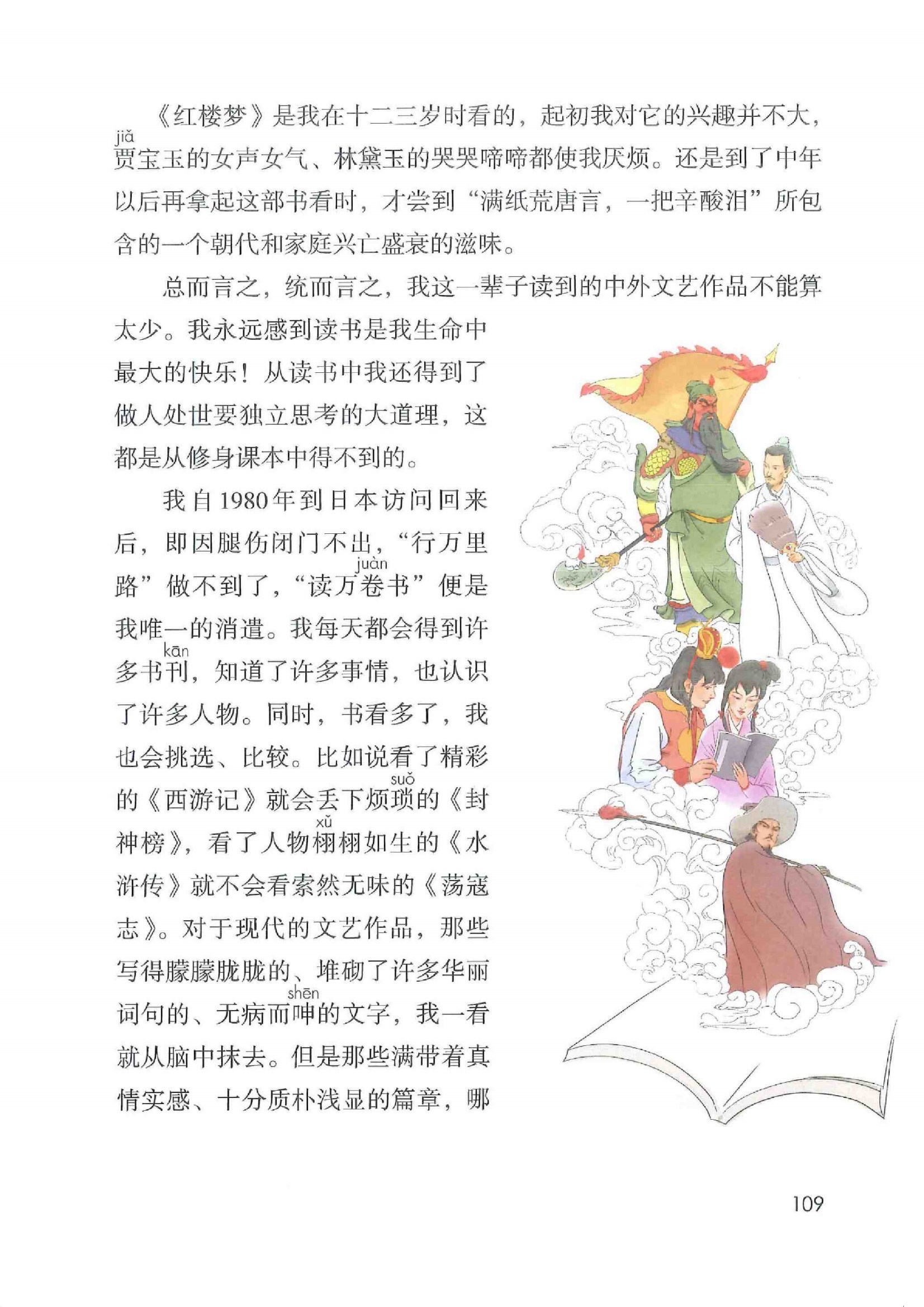 《红楼梦》是我在十二三岁时看的，起初我对它的兴趣并不大，贾(jiǎ)宝玉的女声女气、林黛玉的哭哭啼啼都使我厌烦。还是到了中年以后再拿起这部书看时，才尝到“满纸荒唐言，一把辛酸泪”所包含的一个朝代和家庭兴亡盛衰的滋味。

总而言之，统而言之，我这一辈子读到的中外文艺作品不能算太少。我永远感到读书是我生命中最大的快乐！从读书中我还得到了做人处世要独立思考的大道理，这都是从修身课本中得不到的。

我自1980年到日本访问回来后，即因腿伤闭门不出，“行万里路”做不到了，“读万卷(juàn)书”便是我唯一的消遣。我每天都会得到许多书刊(kān)，知道了许多事情，也认识了许多人物。同时，书看多了，我也会挑选、比较。比如说看了精彩的《西游记》就会丢下烦琐(suǒ)的《封神榜》，看了人物栩(xǔ)栩如生的《水浒传》就不会看索然无味的《荡寇志》。对于现代的文艺作品，那些写得朦朦胧胧的、堆砌了许多华丽词句的、无病而呻(shēn)的文字，我一看就从脑中抹去。但是那些满带着真情实感、十分质朴浅显的篇章，哪

109